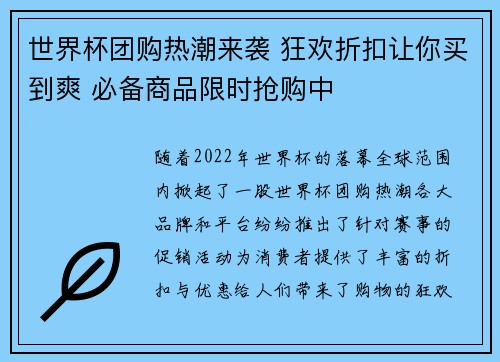 世界杯团购热潮来袭 狂欢折扣让你买到爽 必备商品限时抢购中

随着2022年世界杯的落幕全球范围内掀起了一股世界杯团购热潮各大品牌和平台纷纷推出了针对赛事的促销活动为消费者提供了丰富的折扣与优惠给人们带来了购物的狂欢